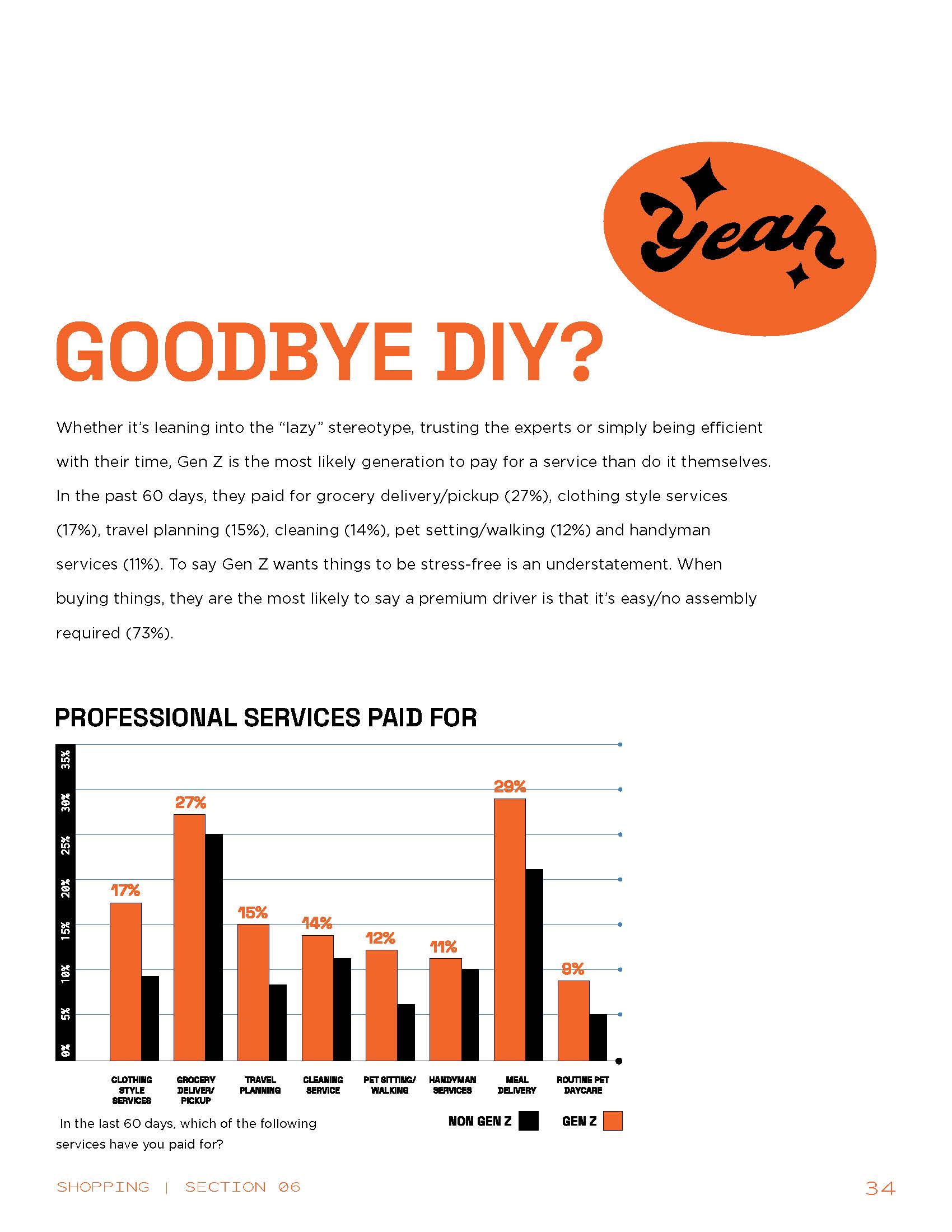 Yeah

GOODBYE DIY?

Whether it's leaning into the "lazy" stereotype, trusting the experts or simply being efficient with their time, Gen Z is the most likely generation to pay for a service than do it themselves. In the past 60 days, they paid for grocery delivery/pickup (27%), clothing style services (17%), travel planning (15%), cleaning (14%), pet setting/walking (12%) and handyman services (11%). To say Gen Z wants things to be stress-free is an understatement. When buying things, they are the most likely to say a premium driver is that it's easy/no assembly required (73%).

PROFESSIONAL SERVICES PAID FOR

35%
30%
25%
20%
15%
10%
5%
0%

17%
27%
15%
14%
12%
11%
29%
9%

CLOTHING STYLE SERVICES
GROCERY DELIVER/ PICKUP
TRAVEL PLANNING
CLEANING SERVICE
PET SITTING/ WALKING
HANDYMAN SERVICES
MEAL DELIVERY
ROUTINE PET DAYCARE

In the last 60 days, which of the following services have you paid for?

NON GEN Z
GEN Z

SHOPPING | SECTION 06

34